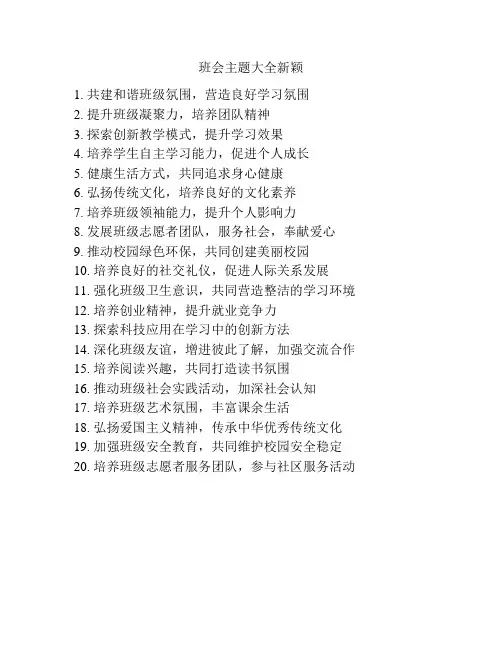 班会主题大全新颖

1. 共建和谐班级氛围，营造良好学习氛围
2. 提升班级凝聚力，培养团队精神
3. 探索创新教学模式，提升学习效果
4. 培养学生自主学习能力，促进个人成长
5. 健康生活方式，共同追求身心健康
6. 弘扬传统文化，培养良好的文化素养
7. 培养班级领袖能力，提升个人影响力
8. 发展班级志愿者团队，服务社会，奉献爱心
9. 推动校园绿色环保，共同创建美丽校园
10. 培养良好的社交礼仪，促进人际关系发展
11. 强化班级卫生意识，共同营造整洁的学习环境
12. 培养创业精神，提升就业竞争力
13. 探索科技应用在学习中的创新方法
14. 深化班级友谊，增进彼此了解，加强交流合作
15. 培养阅读兴趣，共同打造读书氛围
16. 推动班级社会实践活动，加深社会认知
17. 培养班级艺术氛围，丰富课余生活
18. 弘扬爱国主义精神，传承中华优秀传统文化
19. 加强班级安全教育，共同维护校园安全稳定
20. 培养班级志愿者服务团队，参与社区服务活动